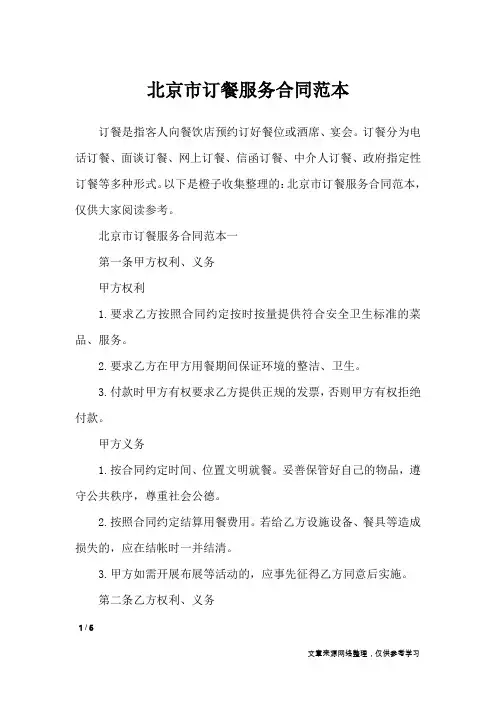 北京市订餐服务合同范本

订餐是指客人向餐饮店预约订好餐位或酒席、宴会。订餐分为电话订餐、面谈订餐、网上订餐、信函订餐、中介人订餐、政府指定性订餐等多种形式。以下是橙子收集整理的：北京市订餐服务合同范本，仅供大家阅读参考。

北京市订餐服务合同范本一

第一条甲方权利、义务

甲方权利

1.要求乙方按照合同约定按时按量提供符合安全卫生标准的菜品、服务。

2.要求乙方在甲方用餐期间保证环境的整洁、卫生。

3.付款时甲方有权要求乙方提供正规的发票，否则甲方有权拒绝付款。

甲方义务

1.按合同约定时间、位置文明就餐。妥善保管好自己的物品，遵守公共秩序，尊重社会公德。

2.按照合同约定结算用餐费用。若给乙方设施设备、餐具等造成损失的，应在结帐时一并结清。

3.甲方如需开展布展等活动的，应事先征得乙方同意后实施。

第二条乙方权利、义务

1 / 6

文章来源网络整理，仅供参考学习